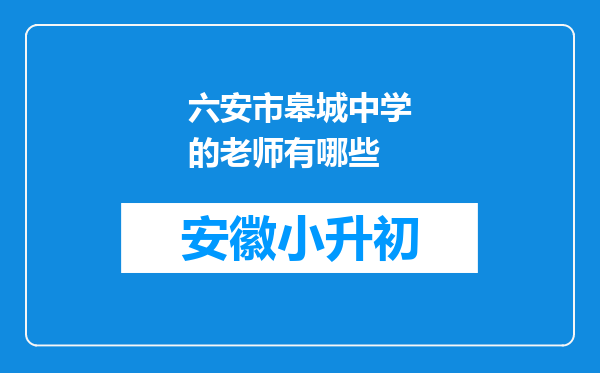 六安市皋城中学的老师有哪些

安徽小升初